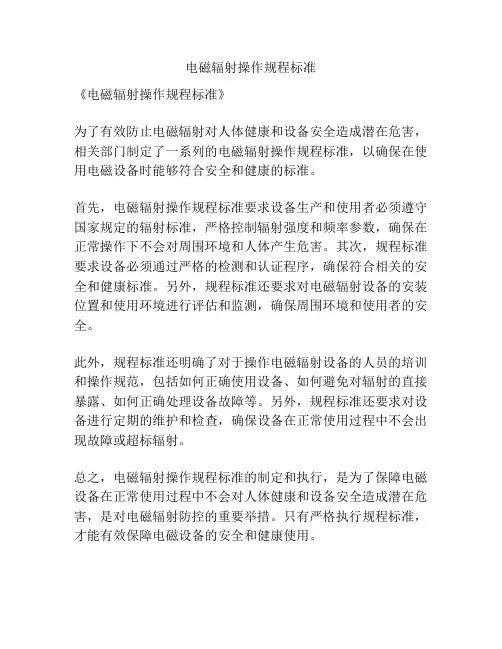 电磁辐射操作规程标准

《电磁辐射操作规程标准》

为了有效防止电磁辐射对人体健康和设备安全造成潜在危害，相关部门制定了一系列的电磁辐射操作规程标准，以确保在使用电磁设备时能够符合安全和健康的标准。

首先，电磁辐射操作规程标准要求设备生产和使用者必须遵守国家规定的辐射标准，严格控制辐射强度和频率参数，确保在正常操作下不会对周围环境和人体产生危害。其次，规程标准要求设备必须通过严格的检测和认证程序，确保符合相关的安全和健康标准。另外，规程标准还要求对电磁辐射设备的安装位置和使用环境进行评估和监测，确保周围环境和使用者的安全。

此外，规程标准还明确了对于操作电磁辐射设备的人员的培训和操作规范，包括如何正确使用设备、如何避免对辐射的直接暴露、如何正确处理设备故障等。另外，规程标准还要求对设备进行定期的维护和检查，确保设备在正常使用过程中不会出现故障或超标辐射。

总之，电磁辐射操作规程标准的制定和执行，是为了保障电磁设备在正常使用过程中不会对人体健康和设备安全造成潜在危害，是对电磁辐射防控的重要举措。只有严格执行规程标准，才能有效保障电磁设备的安全和健康使用。